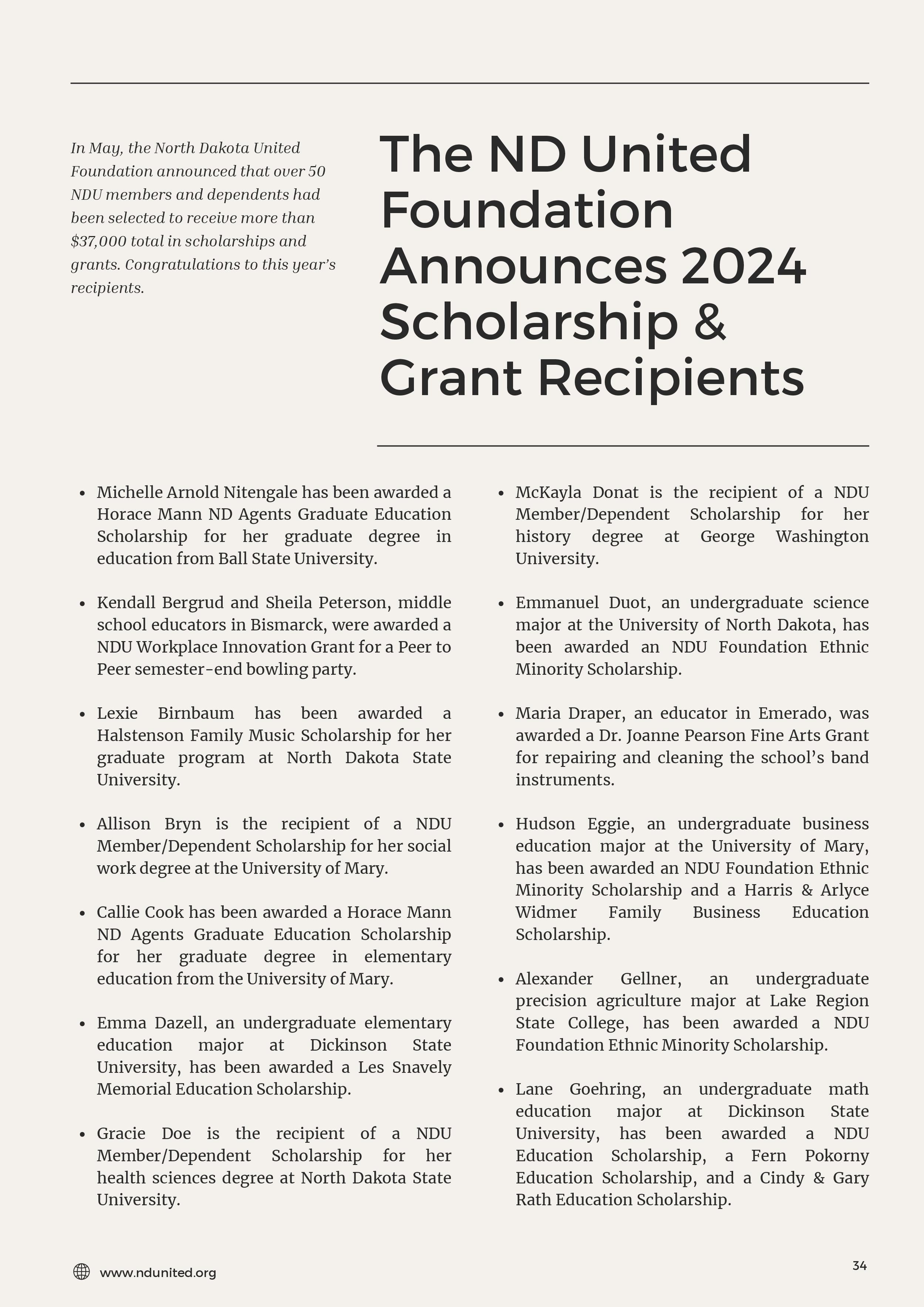 In May, the North Dakota United Foundation announced that over 50 NDU members and dependents had been selected to receive more than $37,000 total in scholarships and grants. Congratulations to this year's recipients.

The ND United Foundation Announces 2024 Scholarship & Grant Recipients

• Michelle Arnold Nitengale has been awarded a Horace Mann ND Agents Graduate Education Scholarship for her graduate degree in education from Ball State University.

• Kendall Bergrud and Sheila Peterson, middle school educators in Bismarck, were awarded a NDU Workplace Innovation Grant for a Peer to Peer semester-end bowling party.

• Lexie Birnbaum has been awarded a Halstenson Family Music Scholarship for her graduate program at North Dakota State University.

• Allison Bryn is the recipient of a NDU Member/Dependent Scholarship for her social work degree at the University of Mary.

• Callie Cook has been awarded a Horace Mann ND Agents Graduate Education Scholarship for her graduate degree in elementary education from the University of Mary.

• Emma Dazell, an undergraduate elementary education major at Dickinson State University, has been awarded a Les Snavely Memorial Education Scholarship.

• Gracie Doe is the recipient of a NDU Member/Dependent Scholarship for her health sciences degree at North Dakota State University.

• McKayla Donat is the recipient of a NDU Member/Dependent Scholarship for her history degree at George Washington University.

• Emmanuel Duot, an undergraduate science major at the University of North Dakota, has been awarded an NDU Foundation Ethnic Minority Scholarship.

• Maria Draper, an educator in Emerado, was awarded a Dr. Joanne Pearson Fine Arts Grant for repairing and cleaning the school's band instruments.

• Hudson Eggie, an undergraduate business education major at the University of Mary, has been awarded an NDU Foundation Ethnic Minority Scholarship and a Harris & Arlyce Widmer Family Business Education Scholarship.

• Alexander Gellner, an undergraduate precision agriculture major at Lake Region State College, has been awarded a NDU Foundation Ethnic Minority Scholarship.

• Lane Goehring, an undergraduate math education major at Dickinson State University, has been awarded a NDU Education Scholarship, a Fern Pokorny Education Scholarship, and a Cindy & Gary Rath Education Scholarship.

www.ndunited.org

34